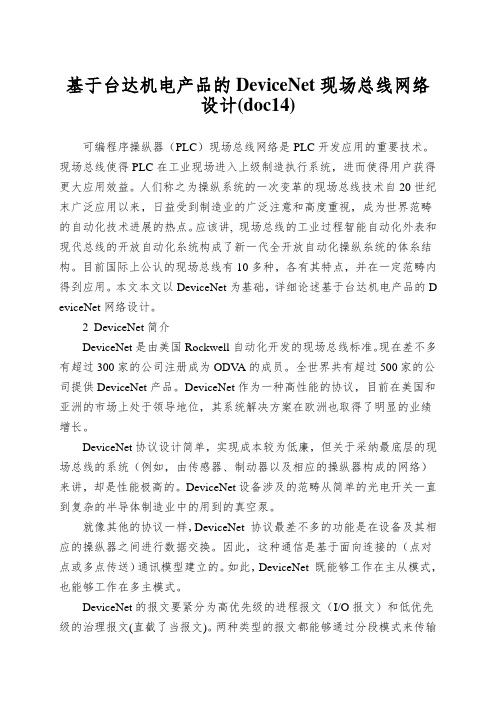 基于台达机电产品的 DeviceNet 现场总线网络设计(doc14)

可编程序操纵器（PLC）现场总线网络是 PLC 开发应用的重要技术。现场总线使得 PLC 在工业现场进入上级制造执行系统，进而使得用户获得更大应用效益。人们称之为操纵系统的一次变革的现场总线技术自 20 世纪末广泛应用以来，日益受到制造业的广泛注意和高度重视，成为世界范畴的自动化技术进展的热点。应该讲，现场总线的工业过程智能自动化外表和现代总线的开放自动化系统构成了新一代全开放自动化操纵系统的体系结构。目前国际上公认的现场总线有 10 多种，各有其特点，并在一定范畴内得到应用。本文本文以 DeviceNet 为基础，详细论述基于台达机电产品的 DeviceNet 网络设计。

2 DeviceNet 简介

DeviceNet 是由美国 Rockwell 自动化开发的现场总线标准。现在差不多有超过 300 家的公司注册成为 ODVA 的成员。全世界共有超过 500 家的公司提供 DeviceNet 产品。DeviceNet 作为一种高性能的协议，目前在美国和亚洲的市场上处于领导地位，其系统解决方案在欧洲也取得了明显的业绩增长。

DeviceNet 协议设计简单，实现成本较为低廉，但关于采纳最底层的现场总线的系统（例如，由传感器、制动器以及相应的操纵器构成的网络）来讲，却是性能极高的。DeviceNet 设备涉及的范畴从简单的光电开关一直到复杂的半导体制造业中的用到的真空泵。

就像其他的协议一样，DeviceNet 协议最差不多的功能是在设备及其相应的操纵器之间进行数据交换。因此，这种通信是基于面向连接的（点对点或多点传送）通讯模型建立的。如此，DeviceNet 既能够工作在主从模式，也能够工作在多主模式。

DeviceNet 的报文要紧分为高优先级的进程报文（I/O 报文）和低优先级的治理报文(直截了当报文)。两种类型的报文都能够通过分段模式来传输